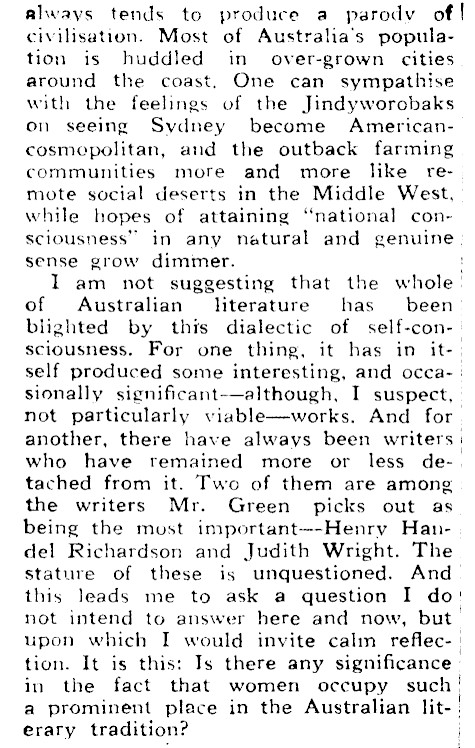 always tends to produce a parody of civilisation. Most of Australia's population is huddled in over-grown cities around the coast. One can sympathise with the feelings of the Jindyworobaks on seeing Sydney become American-cosmopolitan, and the outback farming communities more and more like remote social deserts in the Middle West, while hopes of attaining "national consciousness" in any natural and genuine sense grow dimmer.

I am not suggesting that the whole of Australian literature has been blighted by this dialectic of self-consciousness. For one thing, it has in itself produced some interesting, and occasionally significant—although, I suspect, not particularly viable—works. And for another, there have always been writers who have remained more or less detached from it. Two of them are among the writers Mr. Green picks out as being the most important—Henry Handel Richardson and Judith Wright. The stature of these is unquestioned. And this leads me to ask a question I do not intend to answer here and now, but upon which I would invite calm reflection. It is this: Is there any significance in the fact that women occupy such a prominent place in the Australian literary tradition?